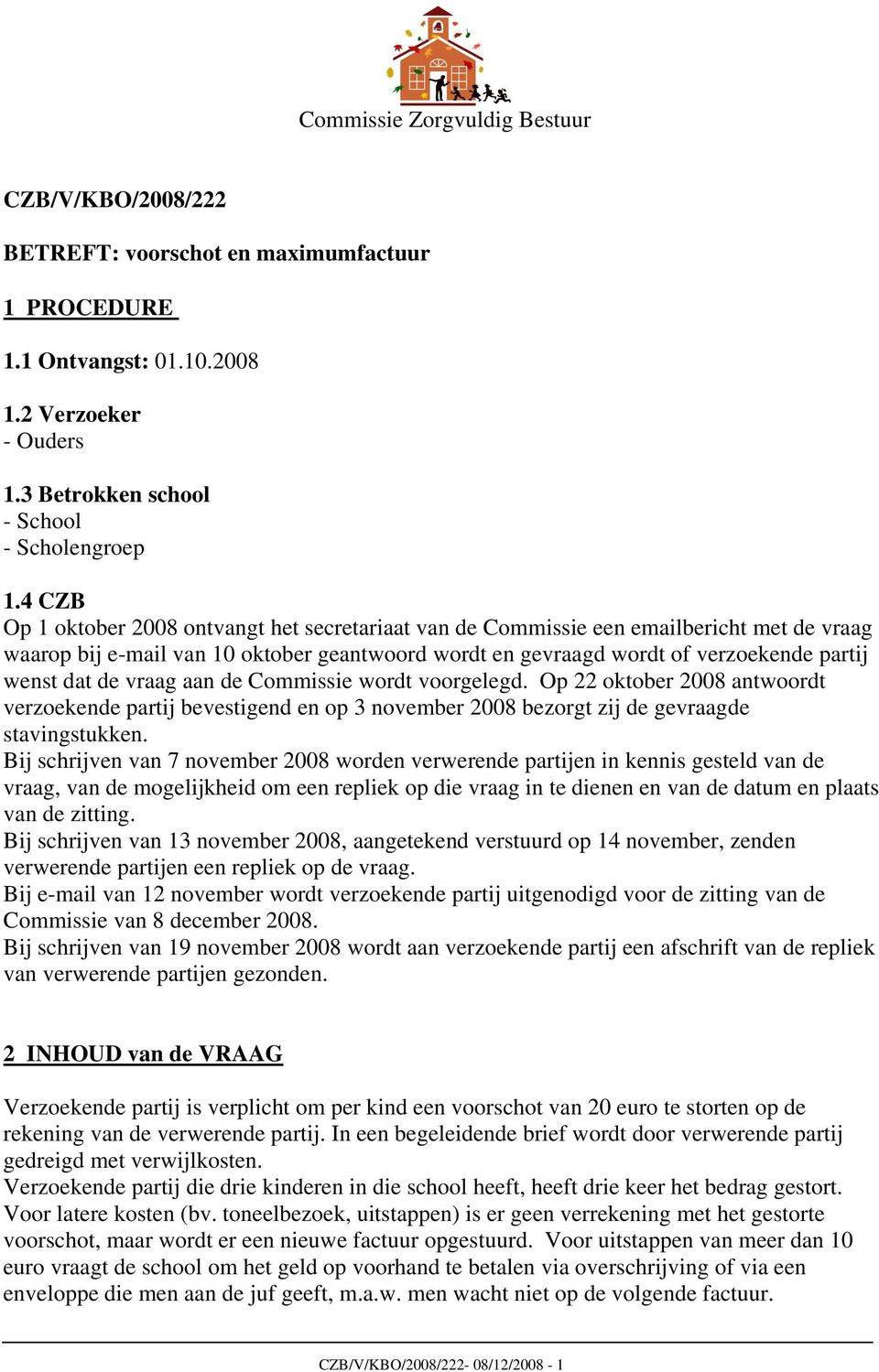 Commissie Zorgvuldig Bestuur

CZB/V/KBO/2008/222

BETREFT: voorschot en maximumfactuur

1 PROCEDURE

1.1 Ontvangst: 01.10.2008

1.2 Verzoeker
- Ouders

1.3 Betrokken school
- School
- Scholengroep

1.4 CZB
Op 1 oktober 2008 ontvangt het secretariaat van de Commissie een emailbericht met de vraag waarop bij e-mail van 10 oktober geantwoord wordt en gevraagd wordt of verzoekende partij wenst dat de vraag aan de Commissie wordt voorgelegd. Op 22 oktober 2008 antwoordt verzoekende partij bevestigend en op 3 november 2008 bezorgt zij de gevraagde stavingstukken.
Bij schrijven van 7 november 2008 worden verwerende partijen in kennis gesteld van de vraag, van de mogelijkheid om een repliek op die vraag in te dienen en van de datum en plaats van de zitting.
Bij schrijven van 13 november 2008, aangetekend verstuurd op 14 november, zenden verwerende partijen een repliek op de vraag.
Bij e-mail van 12 november wordt verzoekende partij uitgenodigd voor de zitting van de Commissie van 8 december 2008.
Bij schrijven van 19 november 2008 wordt aan verzoekende partij een afschrift van de repliek van verwerende partijen gezonden.

2 INHOUD van de VRAAG

Verzoekende partij is verplicht om per kind een voorschot van 20 euro te storten op de rekening van de verwerende partij. In een begeleidende brief wordt door verwerende partij gedreigd met verwijlkosten.
Verzoekende partij die drie kinderen in die school heeft, heeft drie keer het bedrag gestort. Voor latere kosten (bv. toneelbezoek, uitstappen) is er geen verrekening met het gestorte voorschot, maar wordt er een nieuwe factuur opgestuurd. Voor uitstappen van meer dan 10 euro vraagt de school om het geld op voorhand te betalen via overschrijving of via een enveloppe die men aan de juf geeft, m.a.w. men wacht niet op de volgende factuur.

CZB/V/KBO/2008/222- 08/12/2008 - 1